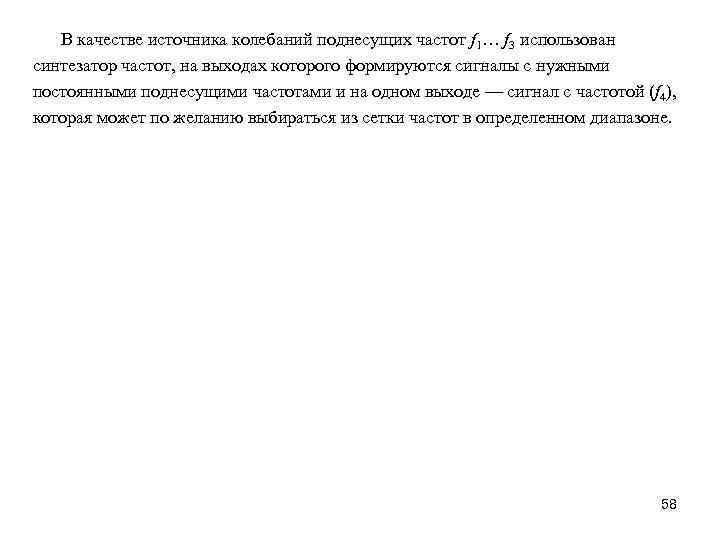 В качестве источника колебаний поднесущих частот $f_1 \ldots f_3$ использован синтезатор частот, на выходах которого формируются сигналы с нужными постоянными поднесущими частотами и на одном выходе — сигнал с частотой ($f_4$), которая может по желанию выбираться из сетки частот в определенном диапазоне.

58